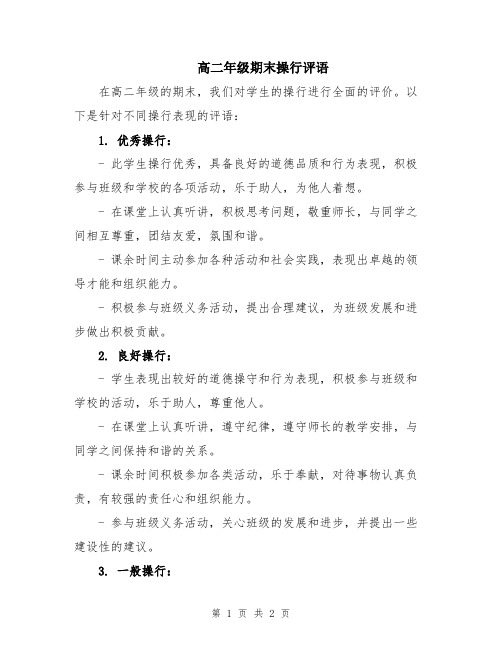 高二年级期末操行评语

在高二年级的期末，我们对学生的操行进行全面的评价。以下是针对不同操行表现的评语：

1. 优秀操行：

- 此学生操行优秀，具备良好的道德品质和行为表现，积极参与班级和学校的各项活动，乐于助人，为他人着想。

- 在课堂上认真听讲，积极思考问题，敬重师长，与同学之间相互尊重，团结友爱，氛围和谐。

- 课余时间主动参加各种活动和社会实践，表现出卓越的领导才能和组织能力。

- 积极参与班级义务活动，提出合理建议，为班级发展和进步做出积极贡献。

2. 良好操行：

- 学生表现出较好的道德操守和行为表现，积极参与班级和学校的活动，乐于助人，尊重他人。

- 在课堂上认真听讲，遵守纪律，遵守师长的教学安排，与同学之间保持和谐的关系。

- 课余时间积极参加各类活动，乐于奉献，对待事物认真负责，有较强的责任心和组织能力。

- 参与班级义务活动，关心班级的发展和进步，并提出一些建设性的建议。

3. 一般操行：

第 1 页 共 2 页